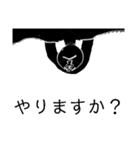 やりますか？